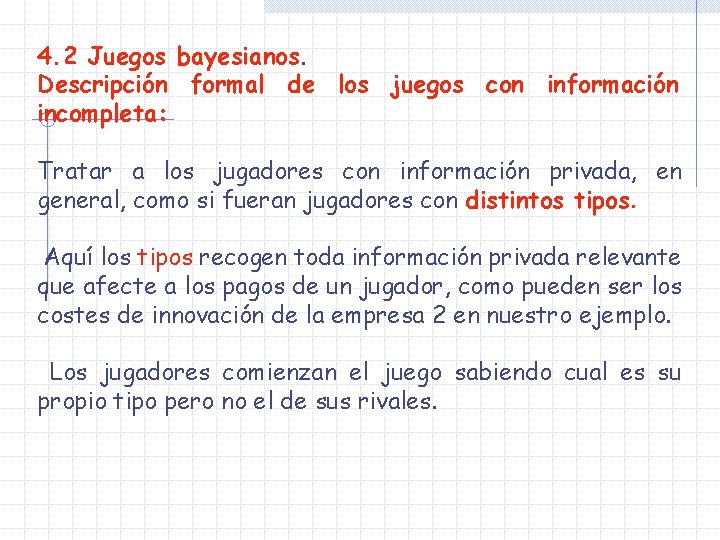 4.2 Juegos bayesianos.
Descripción formal de los juegos con información incompleta:

Tratar a los jugadores con información privada, en general, como si fueran jugadores con distintos tipos.

Aquí los tipos recogen toda información privada relevante que afecte a los pagos de un jugador, como pueden ser los costes de innovación de la empresa 2 en nuestro ejemplo.

Los jugadores comienzan el juego sabiendo cual es su propio tipo pero no el de sus rivales.